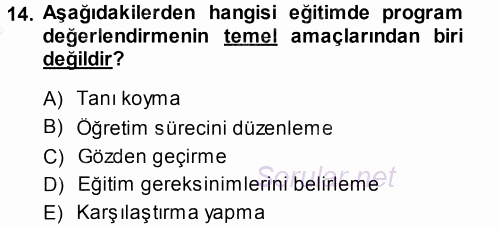 14. Aşağıdakilerden hangisi eğitimde program değerlendirmenin temel amaçlarından biri değildir?

A) Tanı koyma
B) Öğretim sürecini düzenleme
C) Gözden geçirme
D) Eğitim gereksinimlerini belirleme
E) Karşılaştırma yapma

Sorular.net